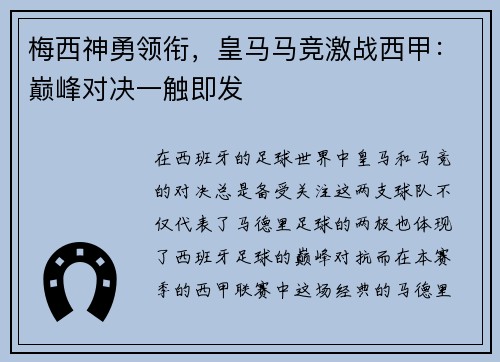 梅西神勇领衔，皇马马竞激战西甲：巅峰对决一触即发

在西班牙的足球世界中皇马和马竞的对决总是备受关注这两支球队不仅代表了马德里足球的两极也体现了西班牙足球的巅峰对抗而在本赛季的西甲联赛中这场经典的马德里